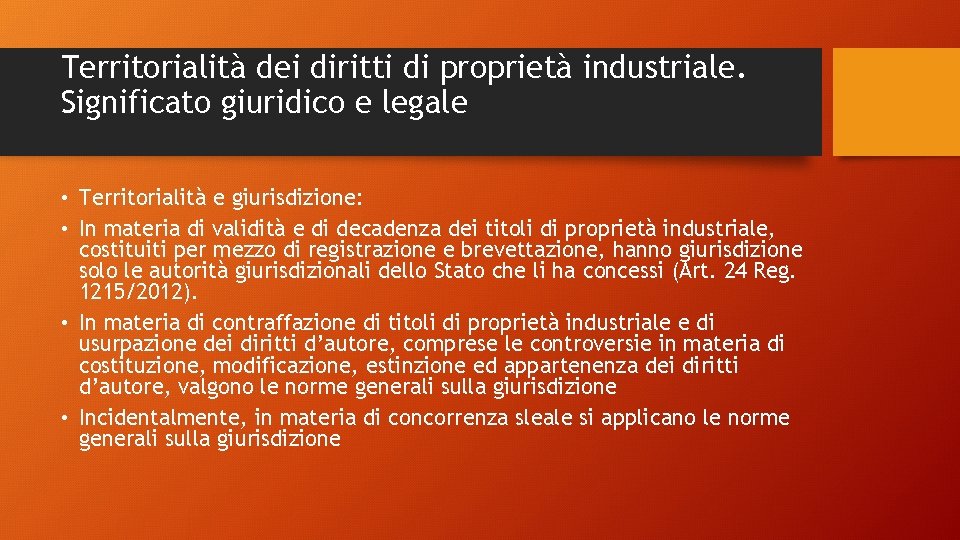 Territorialità dei diritti di proprietà industriale. Significato giuridico e legale

• Territorialità e giurisdizione:
• In materia di validità e di decadenza dei titoli di proprietà industriale, costituiti per mezzo di registrazione e brevettazione, hanno giurisdizione solo le autorità giurisdizionali dello Stato che li ha concessi (Art. 24 Reg. 1215/2012).
• In materia di contraffazione di titoli di proprietà industriale e di usurpazione dei diritti d'autore, comprese le controversie in materia di costituzione, modificazione, estinzione ed appartenenza dei diritti d'autore, valgono le norme generali sulla giurisdizione
• Incidentalmente, in materia di concorrenza sleale si applicano le norme generali sulla giurisdizione